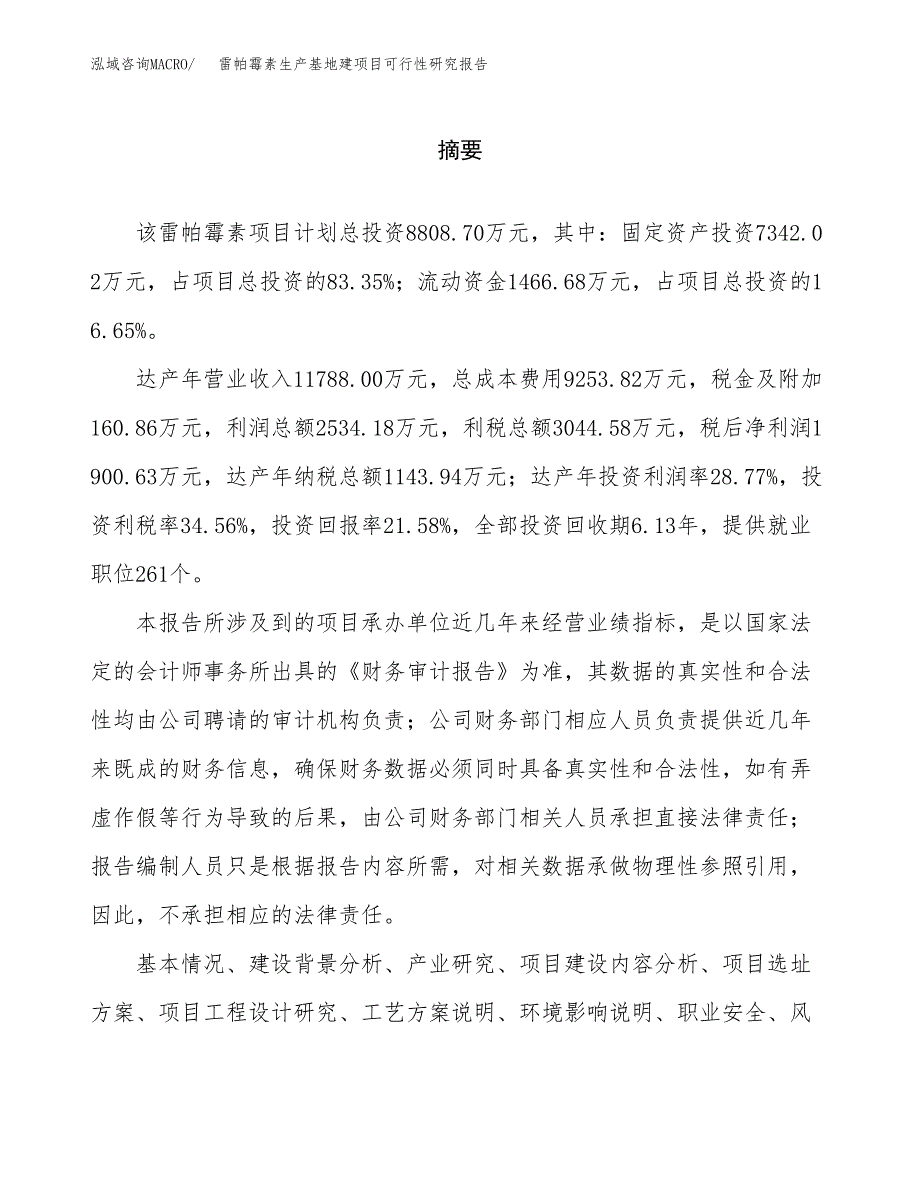 泓域咨询MACRO/　雷帕霉素生产基地建项目可行性研究报告

摘要

该雷帕霉素项目计划总投资8808.70万元，其中：固定资产投资7342.02万元，占项目总投资的83.35%；流动资金1466.68万元，占项目总投资的16.65%。

达产年营业收入11788.00万元，总成本费用9253.82万元，税金及附加160.86万元，利润总额2534.18万元，利税总额3044.58万元，税后净利润1900.63万元，达产年纳税总额1143.94万元；达产年投资利润率28.77%，投资利税率34.56%，投资回报率21.58%，全部投资回收期6.13年，提供就业职位261个。

本报告所涉及到的项目承办单位近几年来经营业绩指标，是以国家法定的会计师事务所出具的《财务审计报告》为准，其数据的真实性和合法性均由公司聘请的审计机构负责；公司财务部门相应人员负责提供近几年来既成的财务信息，确保财务数据必须同时具备真实性和合法性，如有弄虚作假等行为导致的后果，由公司财务部门相关人员承担直接法律责任；报告编制人员只是根据报告内容所需，对相关数据承做物理性参照引用，因此，不承担相应的法律责任。

基本情况、建设背景分析、产业研究、项目建设内容分析、项目选址方案、项目工程设计研究、工艺方案说明、环境影响说明、职业安全、风